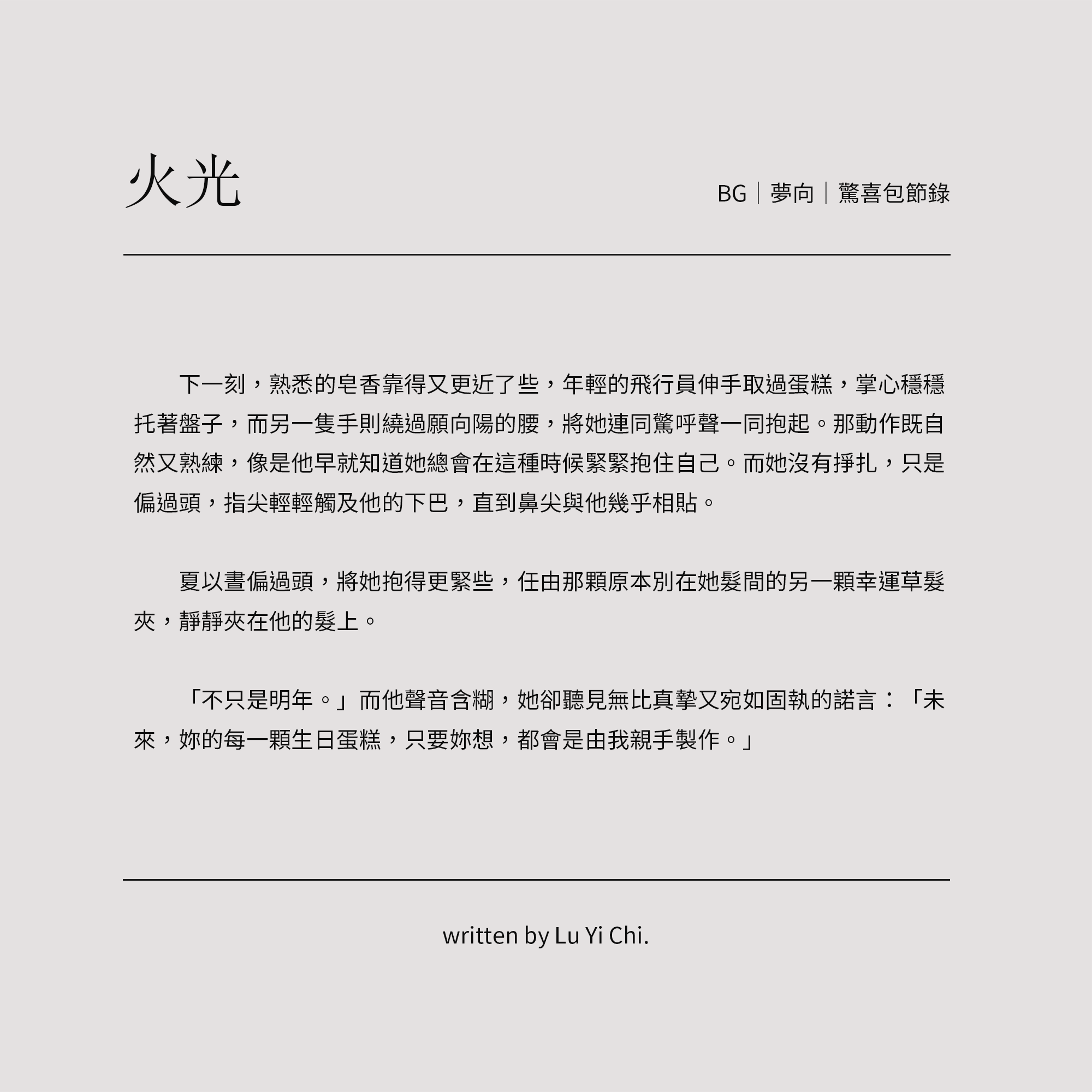 火光

BG｜夢向｜驚喜包節錄

下一刻，熟悉的皂香靠得又更近了些，年輕的飛行員伸手取過蛋糕，掌心穩穩托著盤子，而另一隻手則繞過願向陽的腰，將她連同驚呼聲一同抱起。那動作既自然又熟練，像是他早就知道她總會在這種時候緊緊抱住自己。而她沒有掙扎，只是偏過頭，指尖輕輕觸及他的下巴，直到鼻尖與他幾乎相貼。

夏以晝偏過頭，將她抱得更緊些，任由那顆原本別在她髮間的另一顆幸運草髮夾，靜靜夾在他的髮上。

「不只是明年。」而他聲音含糊，她卻聽見無比真摯又宛如固執的諾言：「未來，妳的每一顆生日蛋糕，只要妳想，都會是由我親手製作。」

written by Lu Yi Chi.